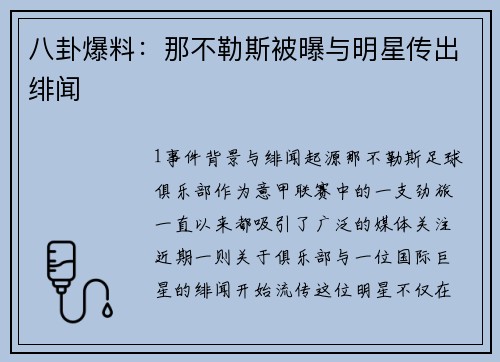 八卦爆料：那不勒斯被曝与明星传出绯闻

1事件背景与绯闻起源那不勒斯足球俱乐部作为意甲联赛中的一支劲旅一直以来都吸引了广泛的媒体关注近期一则关于俱乐部与一位国际巨星的绯闻开始流传这位明星不仅在